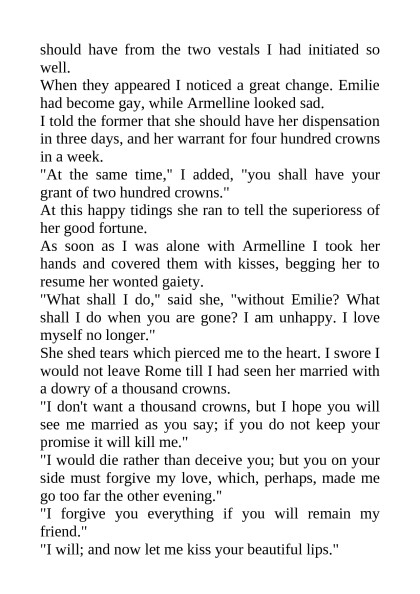 should have from the two vestals I had initiated so well.
When they appeared I noticed a great change. Emilie had become gay, while Armelline looked sad.
I told the former that she should have her dispensation in three days, and her warrant for four hundred crowns in a week.
"At the same time," I added, "you shall have your grant of two hundred crowns."
At this happy tidings she ran to tell the superioress of her good fortune.
As soon as I was alone with Armelline I took her hands and covered them with kisses, begging her to resume her wonted gaiety.
"What shall I do," said she, "without Emilie? What shall I do when you are gone? I am unhappy. I love myself no longer."
She shed tears which pierced me to the heart. I swore I would not leave Rome till I had seen her married with a dowry of a thousand crowns.
"I don't want a thousand crowns, but I hope you will see me married as you say; if you do not keep your promise it will kill me."
"I would die rather than deceive you; but you on your side must forgive my love, which, perhaps, made me go too far the other evening."
"I forgive you everything if you will remain my friend."
"I will; and now let me kiss your beautiful lips."